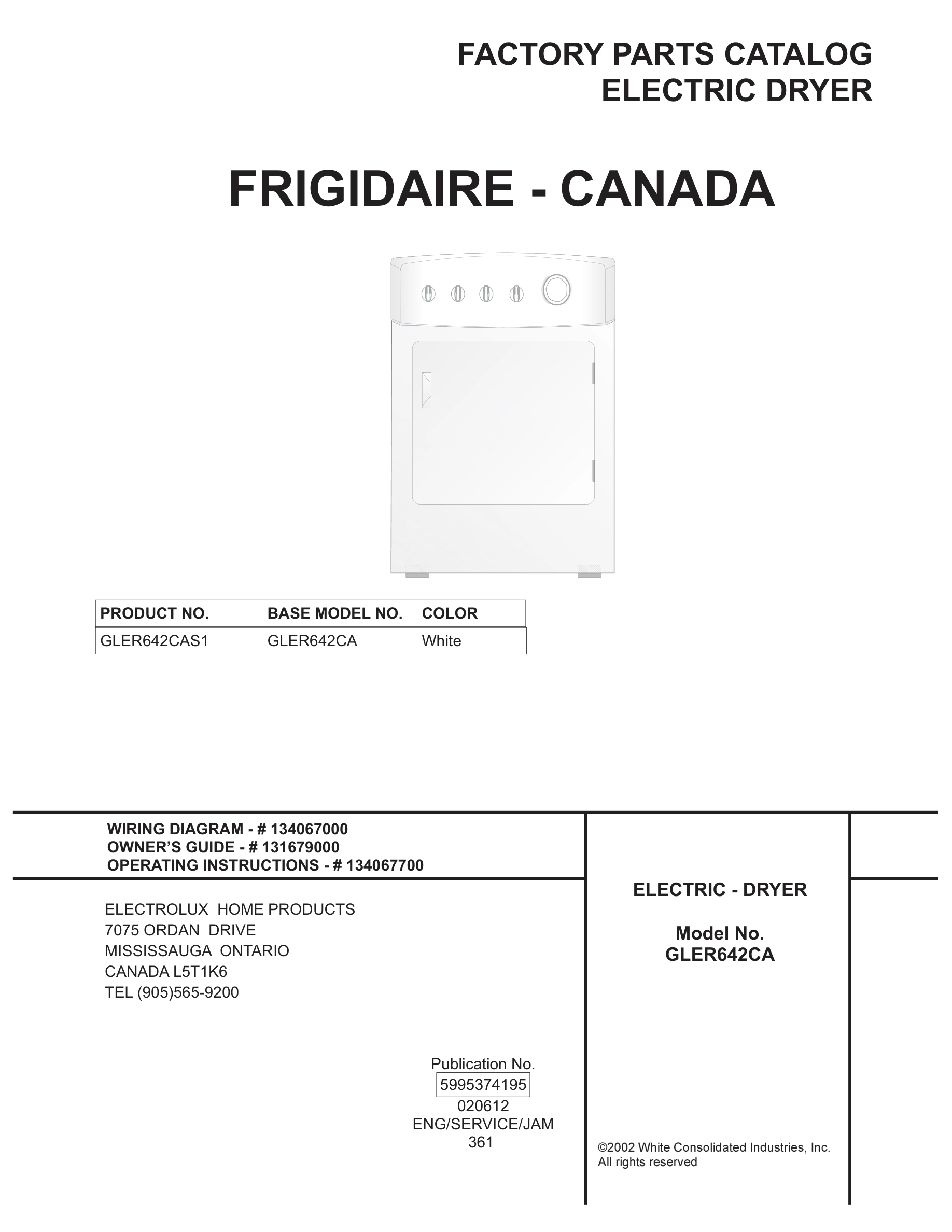 FACTORY PARTS CATALOG
ELECTRIC DRYER

FRIGIDAIRE - CANADA

| PRODUCT NO. | BASE MODEL NO. | COLOR |
|---|---|---|
| GLER642CAS1 | GLER642CA | White |

WIRING DIAGRAM - # 134067000
OWNER'S GUIDE - # 131679000
OPERATING INSTRUCTIONS - # 134067700

ELECTROLUX HOME PRODUCTS
7075 ORDAN DRIVE
MISSISSAUGA ONTARIO
CANADA L5T1K6
TEL (905)565-9200

Publication No.
5995374195
020612
ENG/SERVICE/JAM
361

ELECTRIC - DRYER

Model No.
GLER642CA

©2002 White Consolidated Industries, Inc.
All rights reserved